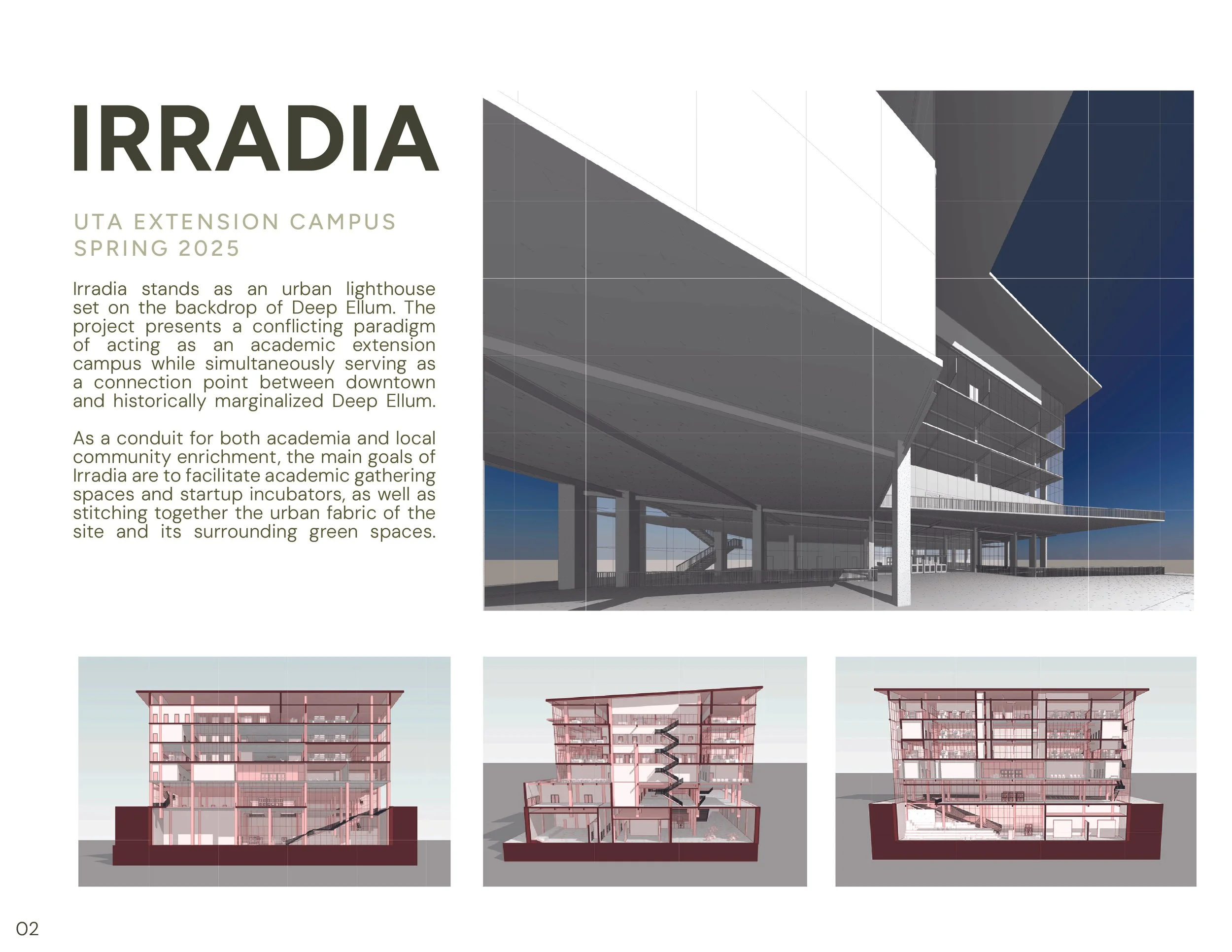 IRRADIA

UTA EXTENSION CAMPUS
SPRING 2025

Irradia stands as an urban lighthouse set on the backdrop of Deep Ellum. The project presents a conflicting paradigm of acting as an academic extension campus while simultaneously serving as a connection point between downtown and historically marginalized Deep Ellum.

As a conduit for both academia and local community enrichment, the main goals of Irradia are to facilitate academic gathering spaces and startup incubators, as well as stitching together the urban fabric of the site and its surrounding green spaces.

02